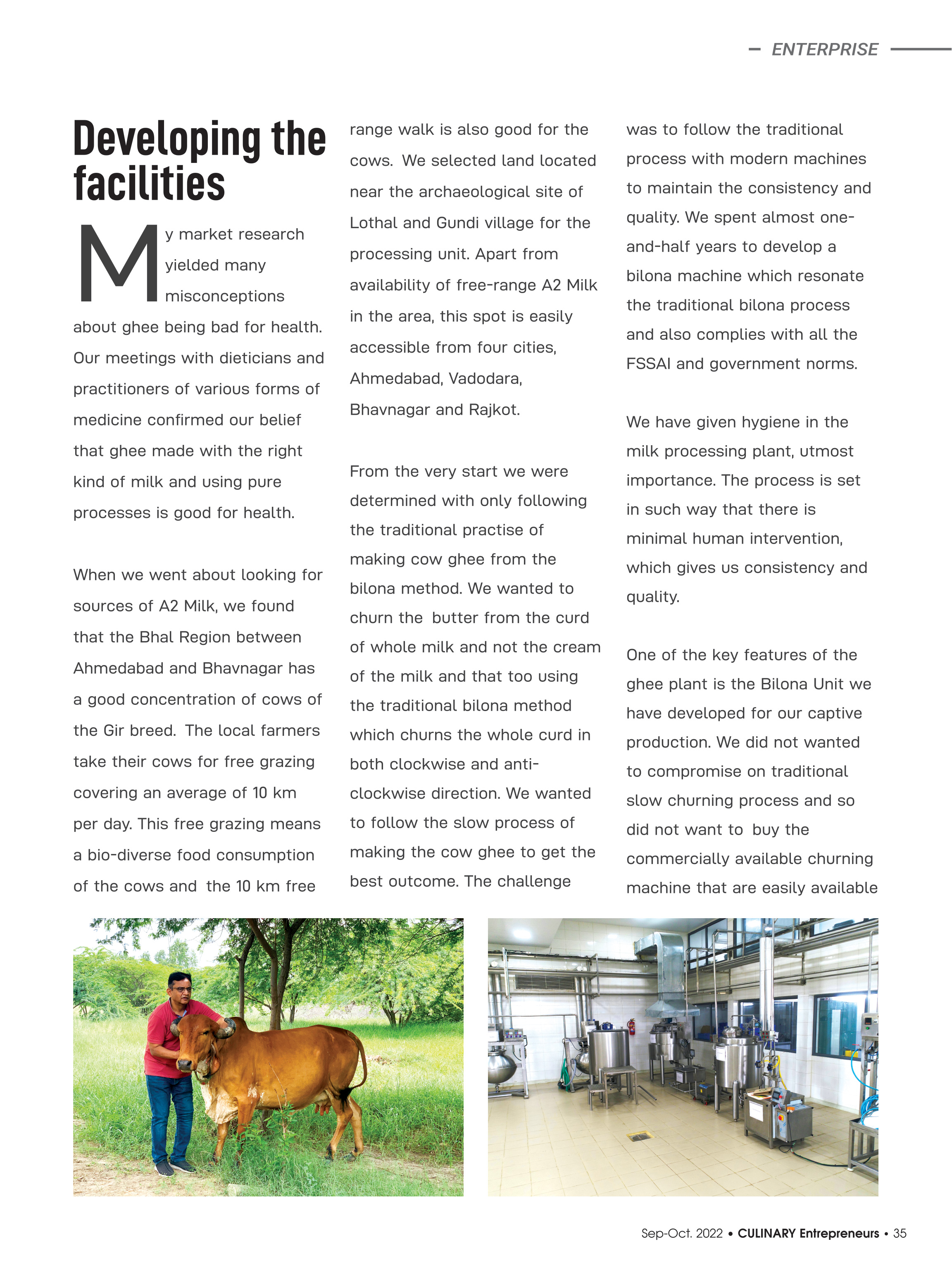 ENTERPRISE

Developing the facilities

My market research yielded many misconceptions about ghee being bad for health. Our meetings with dieticians and practitioners of various forms of medicine confirmed our belief that ghee made with the right kind of milk and using pure processes is good for health.

When we went about looking for sources of A2 Milk, we found that the Bhal Region between Ahmedabad and Bhavnagar has a good concentration of cows of the Gir breed. The local farmers take their cows for free grazing covering an average of 10 km per day. This free grazing means a bio-diverse food consumption of the cows and the 10 km free range walk is also good for the cows. We selected land located near the archaeological site of Lothal and Gundi village for the processing unit. Apart from availability of free-range A2 Milk in the area, this spot is easily accessible from four cities, Ahmedabad, Vadodara, Bhavnagar and Rajkot.

From the very start we were determined with only following the traditional practise of making cow ghee from the bilona method. We wanted to churn the butter from the curd of whole milk and not the cream of the milk and that too using the traditional bilona method which churns the whole curd in both clockwise and anti-clockwise direction. We wanted to follow the slow process of making the cow ghee to get the best outcome. The challenge was to follow the traditional process with modern machines to maintain the consistency and quality. We spent almost one-and-half years to develop a bilona machine which resonate the traditional bilona process and also complies with all the FSSAI and government norms.

We have given hygiene in the milk processing plant, utmost importance. The process is set in such way that there is minimal human intervention, which gives us consistency and quality.

One of the key features of the ghee plant is the Bilona Unit we have developed for our captive production. We did not wanted to compromise on traditional slow churning process and so did not want to buy the commercially available churning machine that are easily available

Sep-Oct. 2022 • CULINARY Entrepreneurs • 35